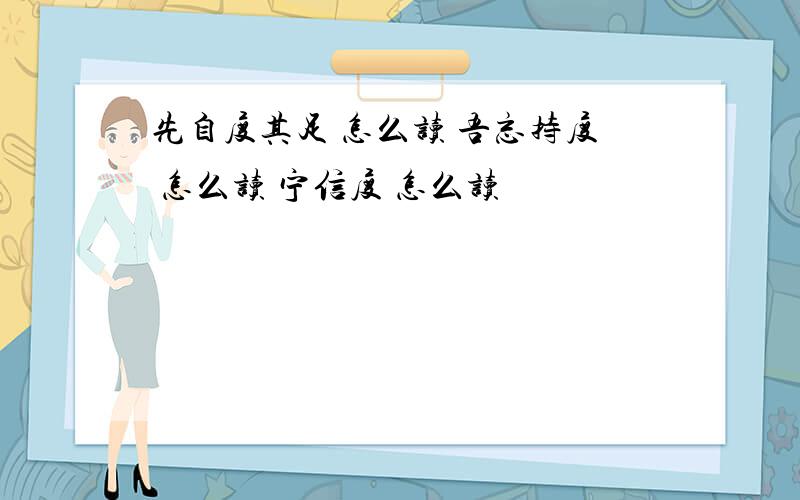 先自度其足 怎么读 吾忘持度 怎么读 宁信度 怎么读